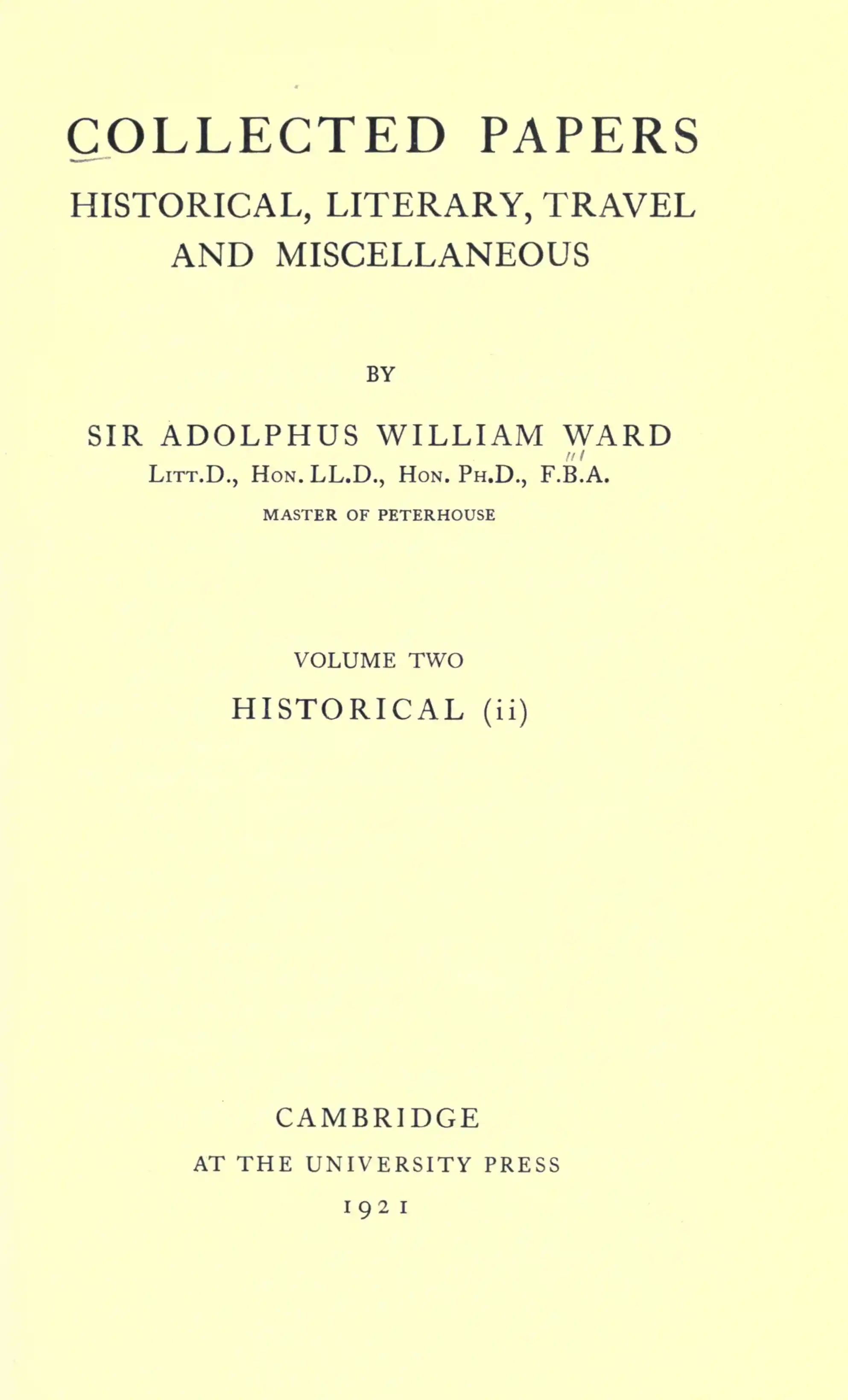 COLLECTED PAPERS
HISTORICAL, LITERARY, TRAVEL AND MISCELLANEOUS

BY

SIR ADOLPHUS WILLIAM WARD
LITT.D., HON. LL.D., HON. PH.D., F.B.A.
MASTER OF PETERHOUSE

VOLUME TWO
HISTORICAL (ii)

CAMBRIDGE
AT THE UNIVERSITY PRESS
1921